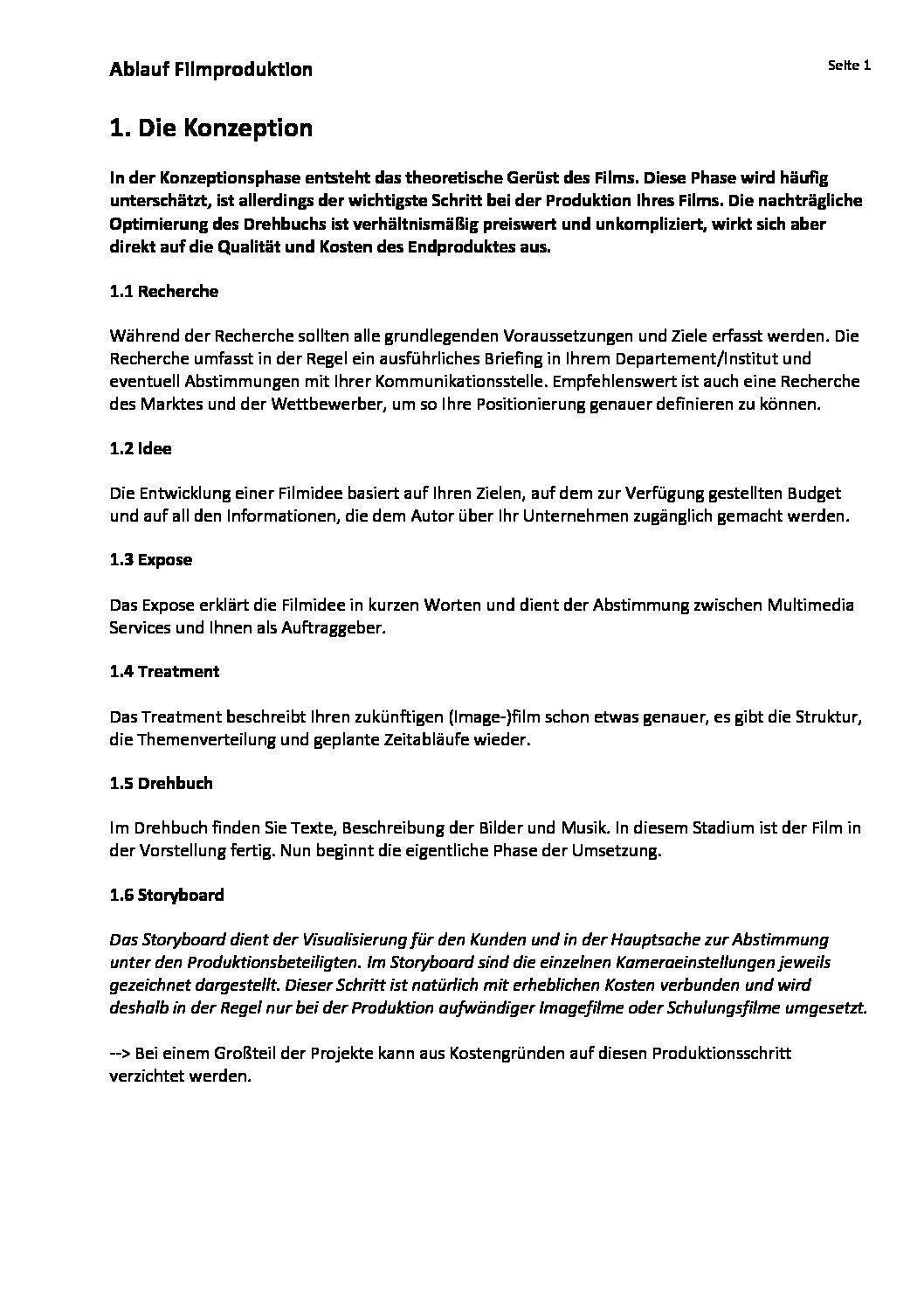 Ablauf Filmproduktion

Seite 1

1. Die Konzeption

In der Konzeptionsphase entsteht das theoretische Gerüst des Films. Diese Phase wird häufig unterschätzt, ist allerdings der wichtigste Schritt bei der Produktion Ihres Films. Die nachträgliche Optimierung des Drehbuchs ist verhältnismäßig preiswert und unkompliziert, wirkt sich aber direkt auf die Qualität und Kosten des Endproduktes aus.

1.1 Recherche

Während der Recherche sollten alle grundlegenden Voraussetzungen und Ziele erfasst werden. Die Recherche umfasst in der Regel ein ausführliches Briefing in Ihrem Departement/Institut und eventuell Abstimmungen mit Ihrer Kommunikationsstelle. Empfehlenswert ist auch eine Recherche des Marktes und der Wettbewerber, um so Ihre Positionierung genauer definieren zu können.

1.2 Idee

Die Entwicklung einer Filmidee basiert auf Ihren Zielen, auf dem zur Verfügung gestellten Budget und auf all den Informationen, die dem Autor über Ihr Unternehmen zugänglich gemacht werden.

1.3 Expose

Das Expose erklärt die Filmidee in kurzen Worten und dient der Abstimmung zwischen Multimedia Services und Ihnen als Auftraggeber.

1.4 Treatment

Das Treatment beschreibt Ihren zukünftigen (Image-)film schon etwas genauer, es gibt die Struktur, die Themenverteilung und geplante Zeitabläufe wieder.

1.5 Drehbuch

Im Drehbuch finden Sie Texte, Beschreibung der Bilder und Musik. In diesem Stadium ist der Film in der Vorstellung fertig. Nun beginnt die eigentliche Phase der Umsetzung.

1.6 Storyboard

Das Storyboard dient der Visualisierung für den Kunden und in der Hauptsache zur Abstimmung unter den Produktionsbeteiligten. Im Storyboard sind die einzelnen Kameraeinstellungen jeweils gezeichnet dargestellt. Dieser Schritt ist natürlich mit erheblichen Kosten verbunden und wird deshalb in der Regel nur bei der Produktion aufwändiger Imagefilme oder Schulungsfilme umgesetzt.

--> Bei einem Großteil der Projekte kann aus Kostengründen auf diesen Produktionsschritt verzichtet werden.